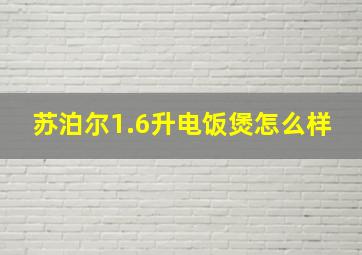 苏泊尔1.6升电饭煲怎么样